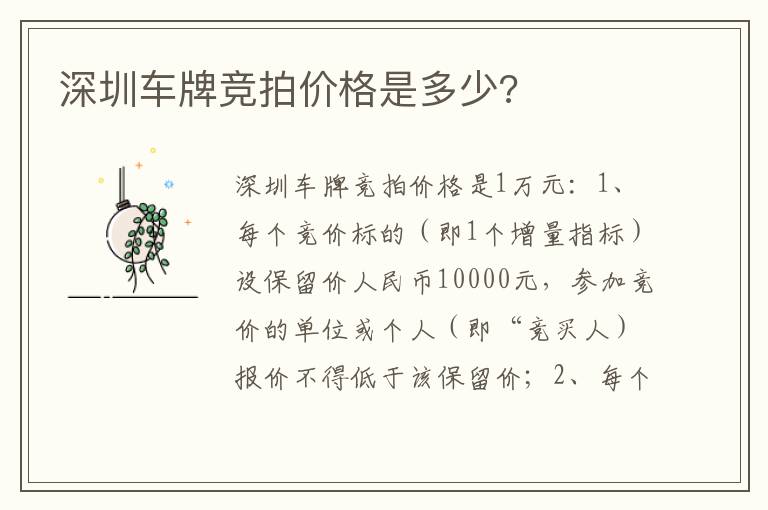 深圳车牌竞拍价格是多少?

深圳车牌竞拍价格是1万元：1、每个竞价标的（即1个增量指标）设保留价人民币10000元，参加竞价的单位或个人（即“竞买人）报价不得低于该保留价；2、每个